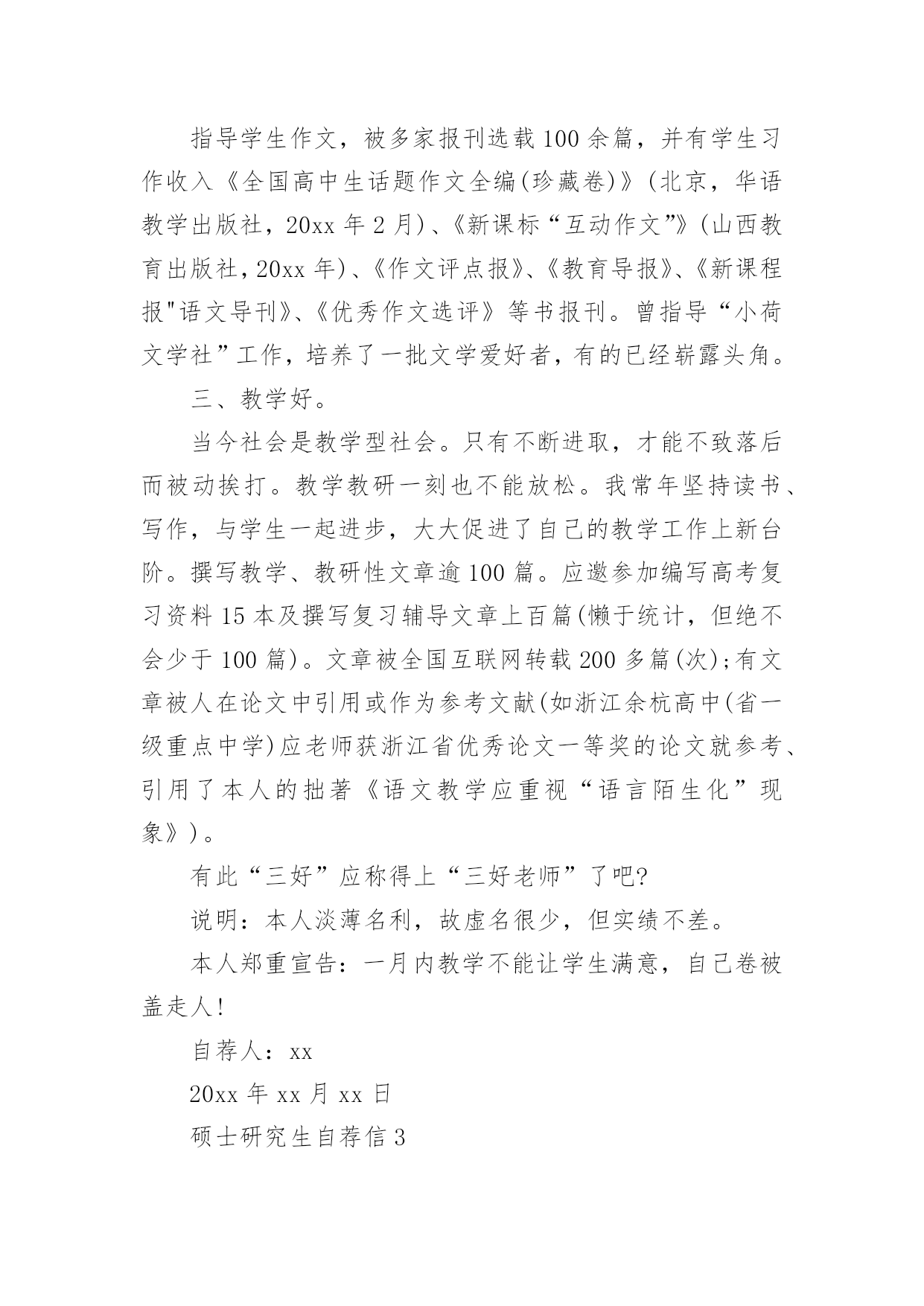 指导学生作文，被多家报刊选载100余篇，并有学生习作收入《全国高中生话题作文全编(珍藏卷)》(北京，华语教学出版社，20xx年2月)、《新课标“互动作文”》(山西教育出版社，20xx年)、《作文评点报》、《教育导报》、《新课程报"语文导刊》、《优秀作文选评》等书报刊。曾指导“小荷文学社”工作，培养了一批文学爱好者，有的已经崭露头角。

三、教学好。

当今社会是教学型社会。只有不断进取，才能不致落后而被动挨打。教学教研一刻也不能放松。我常年坚持读书、写作，与学生一起进步，大大促进了自己的教学工作上新台阶。撰写教学、教研性文章逾100篇。应邀参加编写高考复习资料15本及撰写复习辅导文章上百篇(懒于统计，但绝不会少于100篇)。文章被全国互联网转载200多篇(次);有文章被人在论文中引用或作为参考文献(如浙江余杭高中(省一级重点中学)应老师获浙江省优秀论文一等奖的论文就参考、引用了本人的拙著《语文教学应重视“语言陌生化”现象》)。

有此“三好”应称得上“三好老师”了吧?

说明：本人淡薄名利，故虚名很少，但实绩不差。

本人郑重宣告：一月内教学不能让学生满意，自己卷被盖走人!

自荐人：xx

20xx年xx月xx日

硕士研究生自荐信3